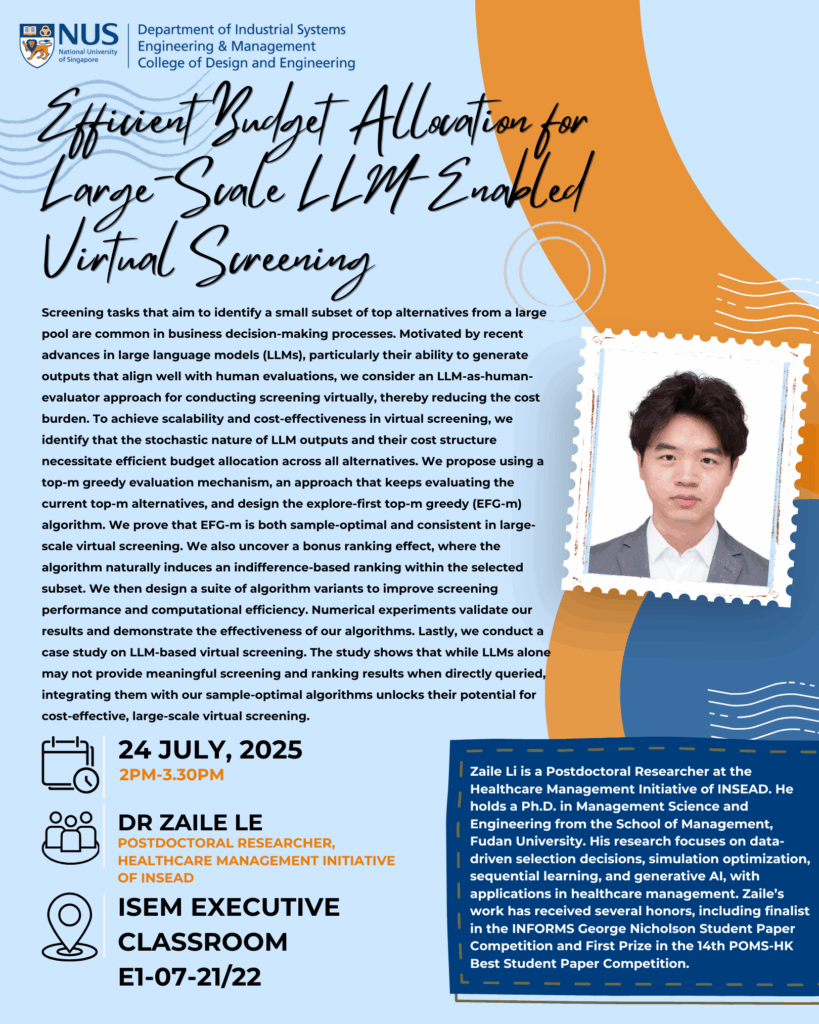 NUS
National University of Singapore

Department of Industrial Systems Engineering & Management
College of Design and Engineering

Efficient Budget Allocation for Large-Scale LLM-Enabled Virtual Screening

Screening tasks that aim to identify a small subset of top alternatives from a large pool are common in business decision-making processes. Motivated by recent advances in large language models (LLMs), particularly their ability to generate outputs that align well with human evaluations, we consider an LLM-as-human-evaluator approach for conducting screening virtually, thereby reducing the cost burden. To achieve scalability and cost-effectiveness in virtual screening, we identify that the stochastic nature of LLM outputs and their cost structure necessitate efficient budget allocation across all alternatives. We propose using a top-m greedy evaluation mechanism, an approach that keeps evaluating the current top-m alternatives, and design the explore-first top-m greedy (EFG-m) algorithm. We prove that EFG-m is both sample-optimal and consistent in large-scale virtual screening. We also uncover a bonus ranking effect, where the algorithm naturally induces an indifference-based ranking within the selected subset. We then design a suite of algorithm variants to improve screening performance and computational efficiency. Numerical experiments validate our results and demonstrate the effectiveness of our algorithms. Lastly, we conduct a case study on LLM-based virtual screening. The study shows that while LLMs alone may not provide meaningful screening and ranking results when directly queried, integrating them with our sample-optimal algorithms unlocks their potential for cost-effective, large-scale virtual screening.

24 JULY, 2025
2PM-3.30PM

DR ZAILE LE
POSTDOCTORAL RESEARCHER, HEALTHCARE MANAGEMENT INITIATIVE OF INSEAD

ISEM EXECUTIVE CLASSROOM
E1-07-21/22

Zaile Li is a Postdoctoral Researcher at the Healthcare Management Initiative of INSEAD. He holds a Ph.D. in Management Science and Engineering from the School of Management, Fudan University. His research focuses on data-driven selection decisions, simulation optimization, sequential learning, and generative AI, with applications in healthcare management. Zaile's work has received several honors, including finalist in the INFORMS George Nicholson Student Paper Competition and First Prize in the 14th POMS-HK Best Student Paper Competition.